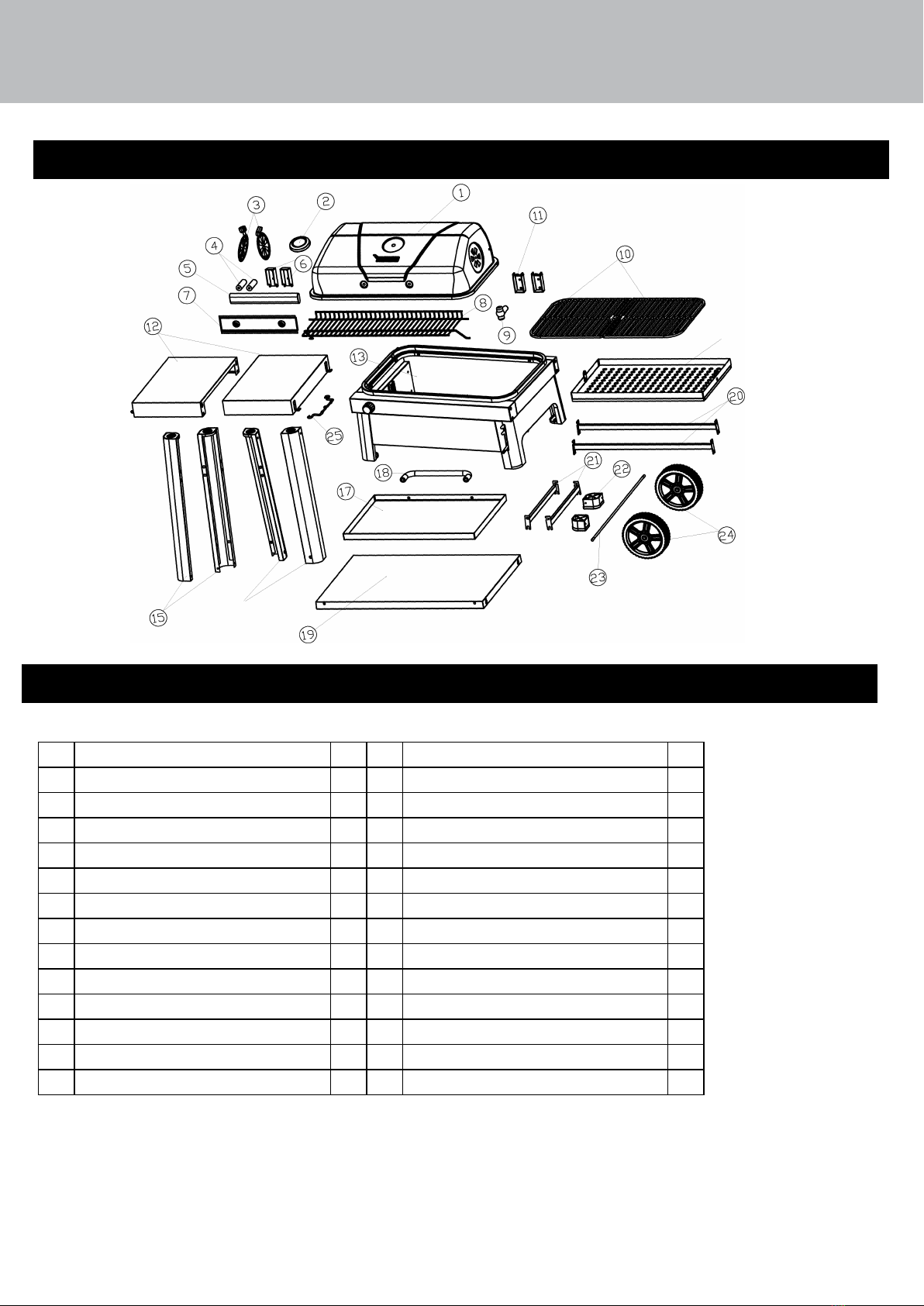 1
2
3
4
5
6
7
8
9
10
11
12
13
15
17
18
19
20
21
22
23
24
25